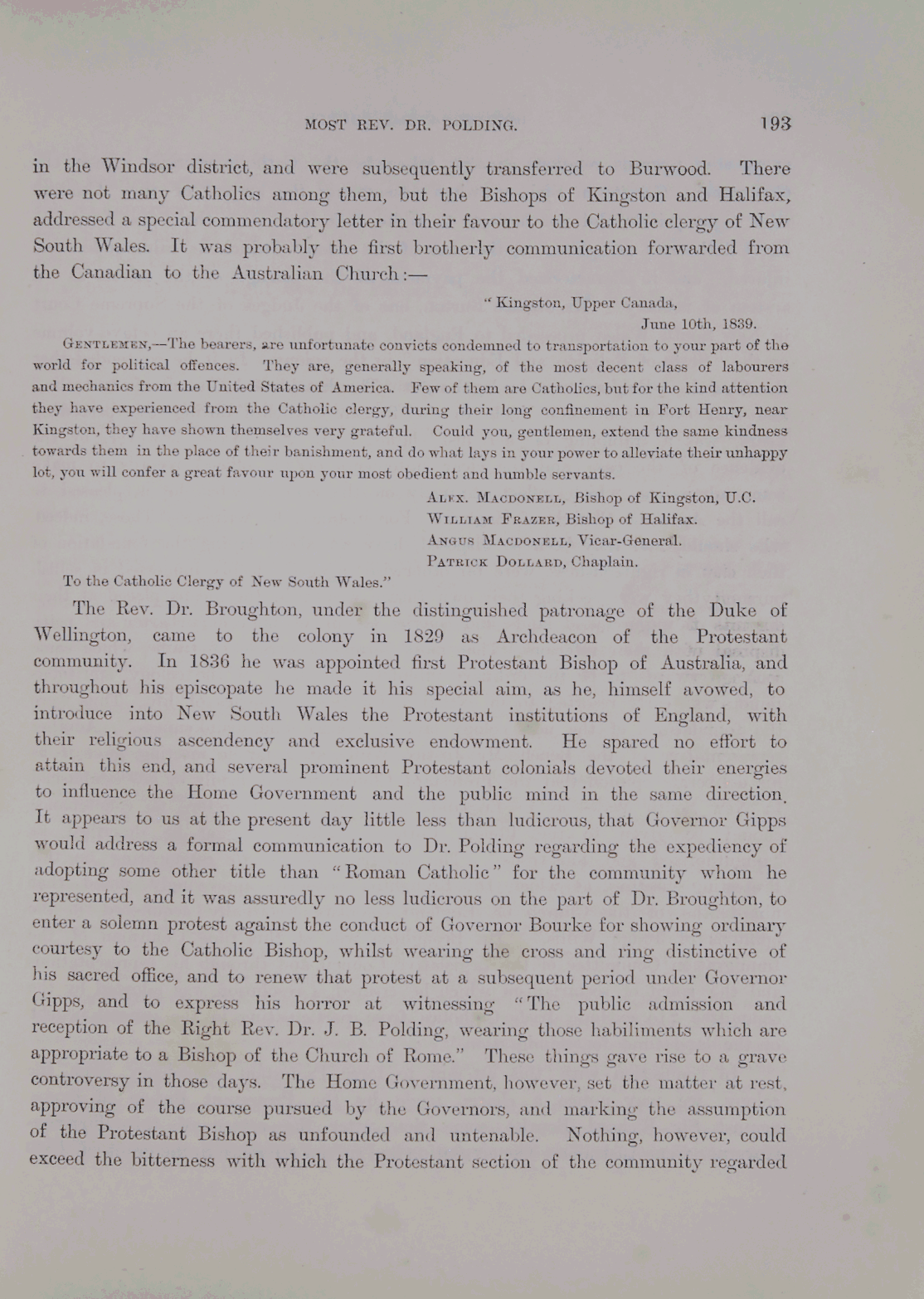 MOST REV. DR. POLDING. 193

in the Windsor district, and were subsequently transferred to Burwood. There were not many Catholics among them, but the Bishops of Kingston and Halifax, addressed a special commendatory letter in their favour to the Catholic clergy of New South Wales. It was probably the first brotherly communication forwarded from the Canadian to the Australian Church:—

"Kingston, Upper Canada,
June 10th, 1839.

GENTLEMEN,—The bearers, are unfortunate convicts condemned to transportation to your part of the world for political offences. They are, generally speaking, of the most decent class of labourers and mechanics from the United States of America. Few of them are Catholics, but for the kind attention they have experienced from the Catholic clergy, during their long confinement in Fort Henry, near Kingston, they have shown themselves very grateful. Could you, gentlemen, extend the same kindness towards them in the place of their banishment, and do what lays in your power to alleviate their unhappy lot, you will confer a great favour upon your most obedient and humble servants.

ALEX. MACDONELL, Bishop of Kingston, U.C.
WILLIAM FRAZER, Bishop of Halifax.
ANGUS MACDONELL, Vicar-General.
PATRICK DOLLARD, Chaplain.

To the Catholic Clergy of New South Wales."

The Rev. Dr. Broughton, under the distinguished patronage of the Duke of Wellington, came to the colony in 1829 as Archdeacon of the Protestant community. In 1836 he was appointed first Protestant Bishop of Australia, and throughout his episcopate he made it his special aim, as he, himself avowed, to introduce into New South Wales the Protestant institutions of England, with their religious ascendency and exclusive endowment. He spared no effort to attain this end, and several prominent Protestant colonials devoted their energies to influence the Home Government and the public mind in the same direction. It appears to us at the present day little less than ludicrous, that Governor Gipps would address a formal communication to Dr. Polding regarding the expediency of adopting some other title than "Roman Catholic" for the community whom he represented, and it was assuredly no less ludicrous on the part of Dr. Broughton, to enter a solemn protest against the conduct of Governor Bourke for showing ordinary courtesy to the Catholic Bishop, whilst wearing the cross and ring distinctive of his sacred office, and to renew that protest at a subsequent period under Governor Gipps, and to express his horror at witnessing "The public admission and reception of the Right Rev. Dr. J. B. Polding, wearing those habiliments which are appropriate to a Bishop of the Church of Rome." These things gave rise to a grave controversy in those days. The Home Government, however, set the matter at rest, approving of the course pursued by the Governors, and marking the assumption of the Protestant Bishop as unfounded and untenable. Nothing, however, could exceed the bitterness with which the Protestant section of the community regarded